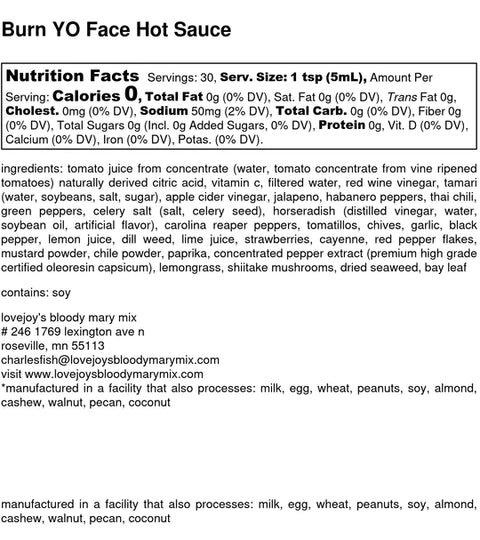 Burn YO Face Hot Sauce

Nutrition Facts Servings: 30, Serv. Size: 1 tsp (5mL), Amount Per Serving: Calories 0, Total Fat 0g (0% DV), Sat. Fat 0g (0% DV), Trans Fat 0g, Cholest. 0mg (0% DV), Sodium 50mg (2% DV), Total Carb. 0g (0% DV), Fiber 0g (0% DV), Total Sugars 0g (Incl. 0g Added Sugars, 0% DV), Protein 0g, Vit. D (0% DV), Calcium (0% DV), Iron (0% DV), Potas. (0% DV).

ingredients: tomato juice from concentrate (water, tomato concentrate from vine ripened tomatoes) naturally derived citric acid, vitamin c, filtered water, red wine vinegar, tamari (water, soybeans, salt, sugar), apple cider vinegar, jalapeno, habanero peppers, thai chili, green peppers, celery salt (salt, celery seed), horseradish (distilled vinegar, water, soybean oil, artificial flavor), carolina reaper peppers, tomatillos, chives, garlic, black pepper, lemon juice, dill weed, lime juice, strawberries, cayenne, red pepper flakes, mustard powder, chile powder, paprika, concentrated pepper extract (premium high grade certified oleoresin capsicum), lemongrass, shiitake mushrooms, dried seaweed, bay leaf

contains: soy

lovejoy's bloody mary mix
# 246 1769 lexington ave n
roseville, mn 55113
charlesfish@lovejoysbloodymarymix.com
visit www.lovejoysbloodymarymix.com
*manufactured in a facility that also processes: milk, egg, wheat, peanuts, soy, almond, cashew, walnut, pecan, coconut

manufactured in a facility that also processes: milk, egg, wheat, peanuts, soy, almond, cashew, walnut, pecan, coconut